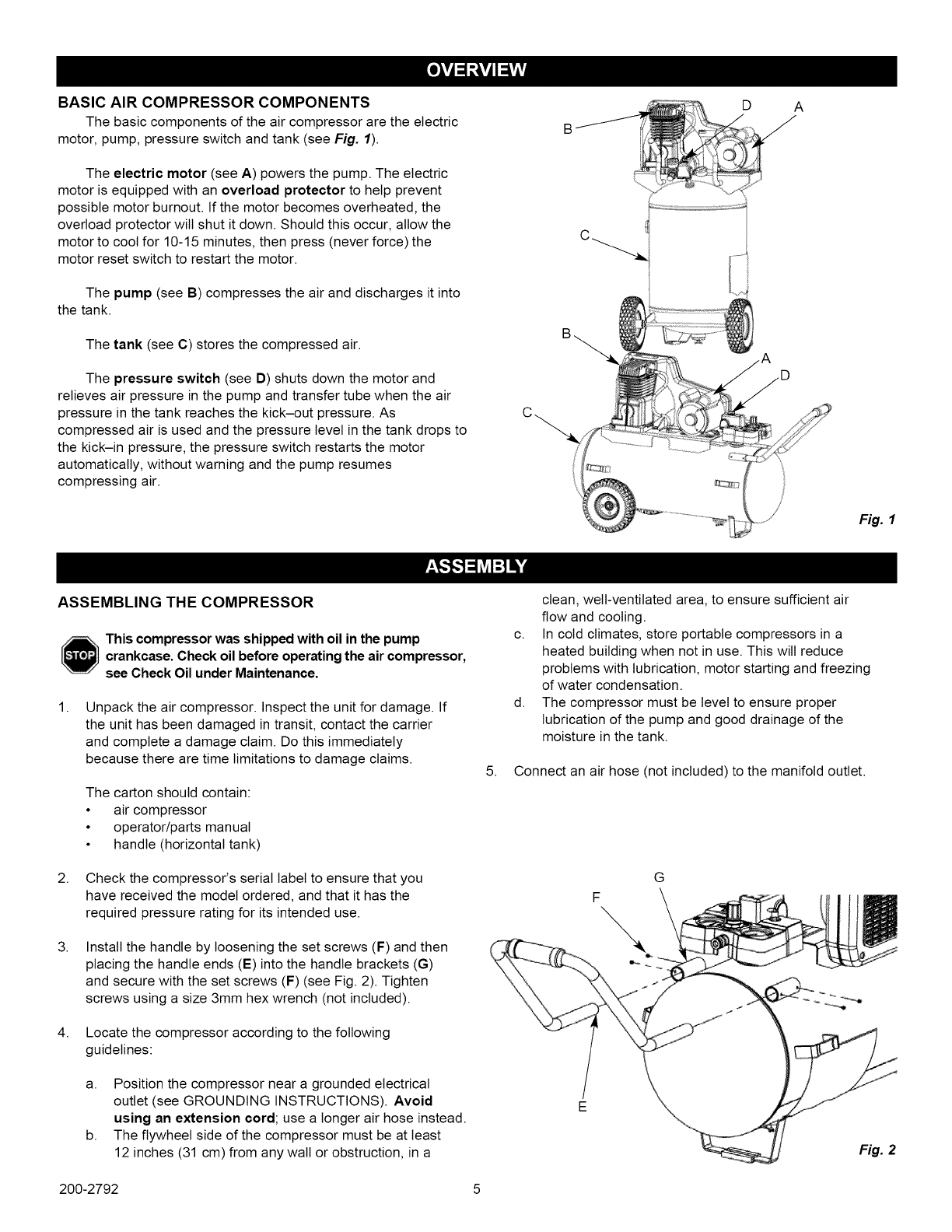 OVERVIEW

BASIC AIR COMPRESSOR COMPONENTS

The basic components of the air compressor are the electric motor, pump, pressure switch and tank (see Fig. 1).

The electric motor (see A) powers the pump. The electric motor is equipped with an overload protector to help prevent possible motor burnout. If the motor becomes overheated, the overload protector will shut it down. Should this occur, allow the motor to cool for 10-15 minutes, then press (never force) the motor reset switch to restart the motor.

The pump (see B) compresses the air and discharges it into the tank.

The tank (see C) stores the compressed air.

The pressure switch (see D) shuts down the motor and relieves air pressure in the pump and transfer tube when the air pressure in the tank reaches the kick–out pressure. As compressed air is used and the pressure level in the tank drops to the kick–in pressure, the pressure switch restarts the motor automatically, without warning and the pump resumes compressing air.

B D A C B A D C

Fig. 1

ASSEMBLY

ASSEMBLING THE COMPRESSOR

STOP This compressor was shipped with oil in the pump crankcase. Check oil before operating the air compressor, see Check Oil under Maintenance.

1. Unpack the air compressor. Inspect the unit for damage. If the unit has been damaged in transit, contact the carrier and complete a damage claim. Do this immediately because there are time limitations to damage claims.

The carton should contain:
• air compressor
• operator/parts manual
• handle (horizontal tank)

2. Check the compressor's serial label to ensure that you have received the model ordered, and that it has the required pressure rating for its intended use.

3. Install the handle by loosening the set screws (F) and then placing the handle ends (E) into the handle brackets (G) and secure with the set screws (F) (see Fig. 2). Tighten screws using a size 3mm hex wrench (not included).

4. Locate the compressor according to the following guidelines:

a. Position the compressor near a grounded electrical outlet (see GROUNDING INSTRUCTIONS). Avoid using an extension cord; use a longer air hose instead.
b. The flywheel side of the compressor must be at least 12 inches (31 cm) from any wall or obstruction, in a clean, well-ventilated area, to ensure sufficient air flow and cooling.
c. In cold climates, store portable compressors in a heated building when not in use. This will reduce problems with lubrication, motor starting and freezing of water condensation.
d. The compressor must be level to ensure proper lubrication of the pump and good drainage of the moisture in the tank.

5. Connect an air hose (not included) to the manifold outlet.

G F E

Fig. 2

200-2792 5